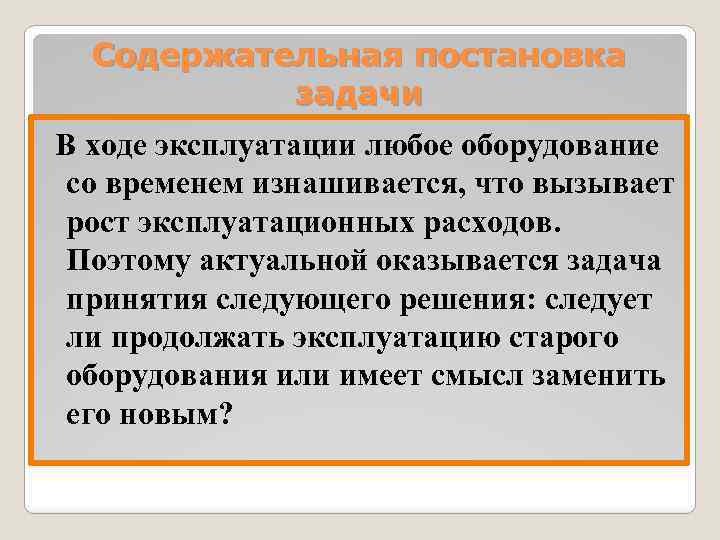 Содержательная постановка задачи

В ходе эксплуатации любое оборудование со временем изнашивается, что вызывает рост эксплуатационных расходов. Поэтому актуальной оказывается задача принятия следующего решения: следует ли продолжать эксплуатацию старого оборудования или имеет смысл заменить его новым?